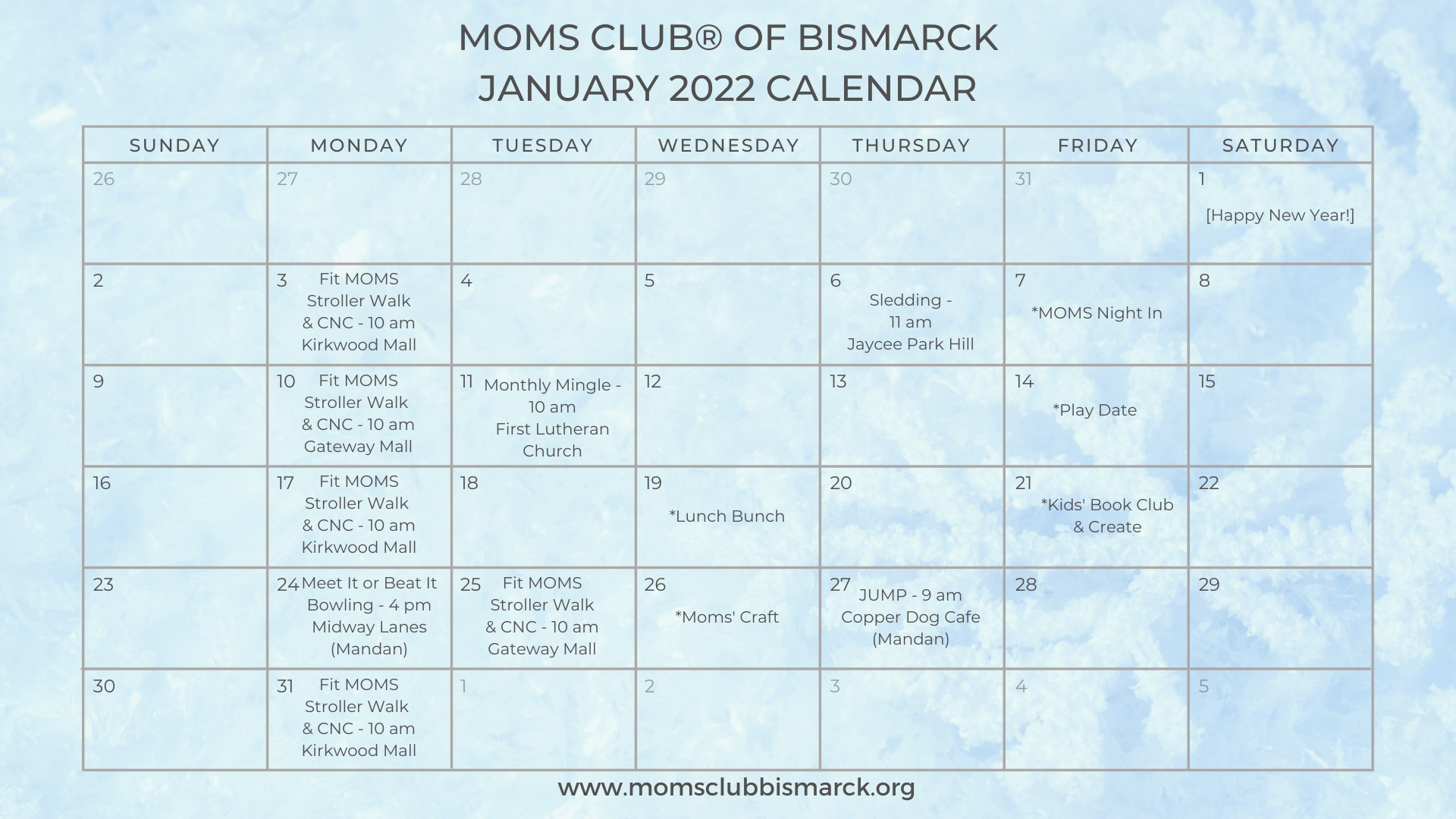 MOMS CLUB® OF BISMARCK
JANUARY 2022 CALENDAR

| SUNDAY | MONDAY | TUESDAY | WEDNESDAY | THURSDAY | FRIDAY | SATURDAY |
|---|---|---|---|---|---|---|
| 26 | 27 | 28 | 29 | 30 | 31 | 1 [Happy New Year!] |
| 2 | 3 Fit MOMS Stroller Walk & CNC - 10 am Kirkwood Mall | 4 | 5 | 6 Sledding - 11 am Jaycee Park Hill | 7 *MOMS Night In | 8 |
| 9 | 10 Fit MOMS Stroller Walk & CNC - 10 am Gateway Mall | 11 Monthly Mingle - 10 am First Lutheran Church | 12 | 13 | 14 *Play Date | 15 |
| 16 | 17 Fit MOMS Stroller Walk & CNC - 10 am Kirkwood Mall | 18 | 19 *Lunch Bunch | 20 | 21 *Kids' Book Club & Create | 22 |
| 23 | 24 Meet It or Beat It Bowling - 4 pm Midway Lanes (Mandan) | 25 Fit MOMS Stroller Walk & CNC - 10 am Gateway Mall | 26 *Moms' Craft | 27 JUMP - 9 am Copper Dog Cafe (Mandan) | 28 | 29 |
| 30 | 31 Fit MOMS Stroller Walk & CNC - 10 am Kirkwood Mall | 1 | 2 | 3 | 4 | 5 |

www.momsclubbismarck.org